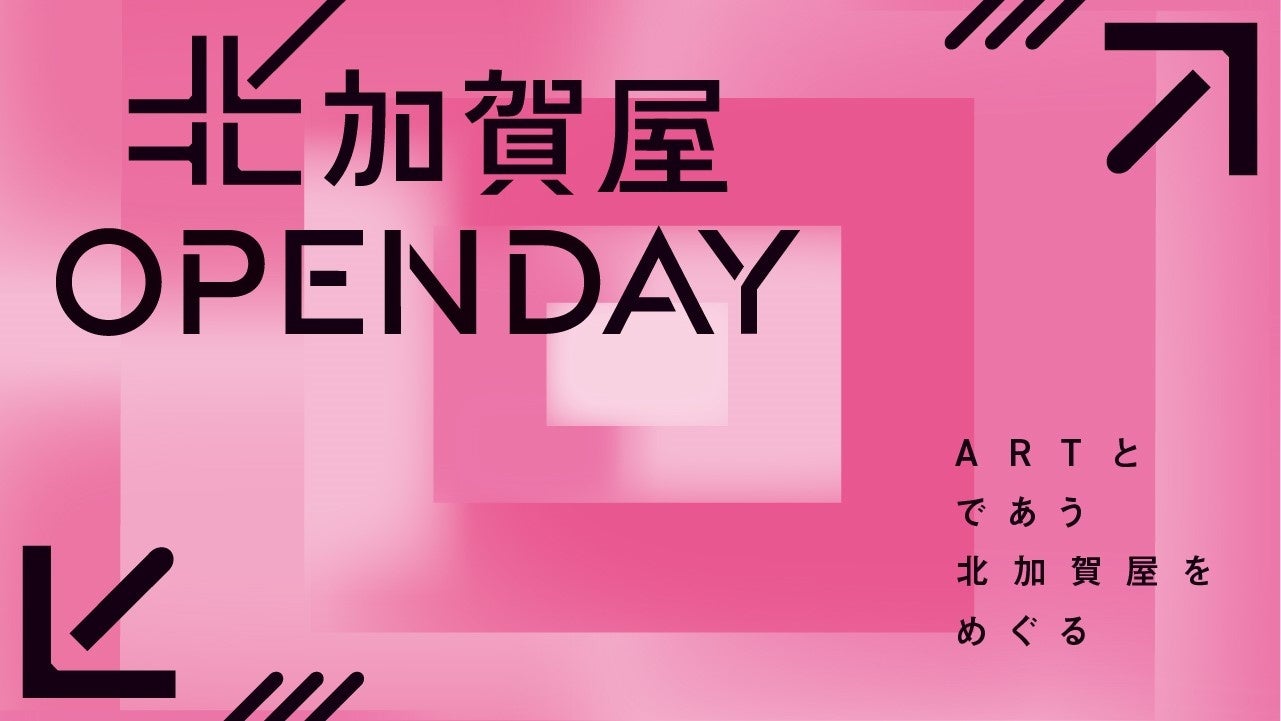 北加賀屋
OPENDAY

ARTと
であう
北加賀屋を
めぐる